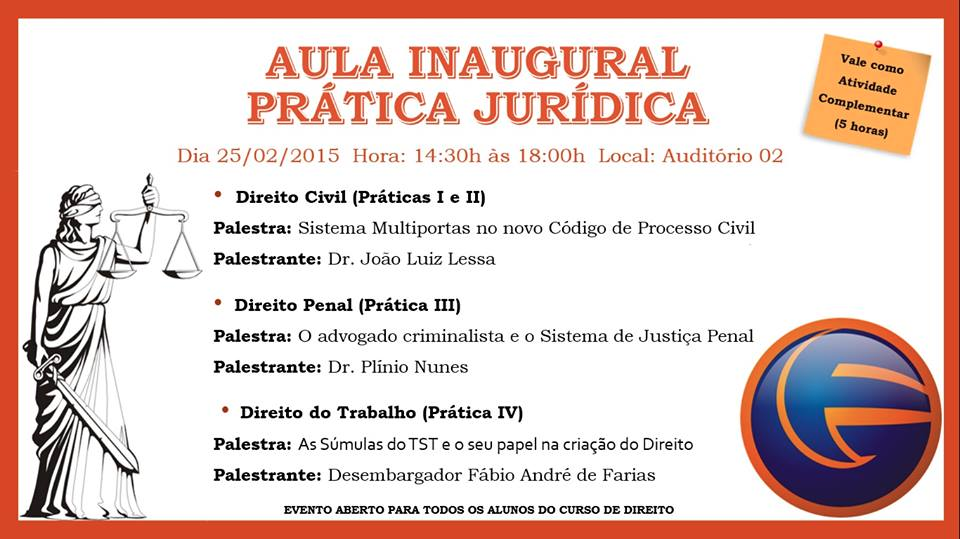 AULA INAUGURAL
PRÁTICA JURÍDICA

Vale como Atividade Complementar (5 horas)

Dia 25/02/2015 Hora: 14:30h às 18:00h Local: Auditório 02

• Direito Civil (Práticas I e II)
Palestra: Sistema Multiportas no novo Código de Processo Civil
Palestrante: Dr. João Luiz Lessa

• Direito Penal (Prática III)
Palestra: O advogado criminalista e o Sistema de Justiça Penal
Palestrante: Dr. Plínio Nunes

• Direito do Trabalho (Prática IV)
Palestra: As Súmulas do TST e o seu papel na criação do Direito
Palestrante: Desembargador Fábio André de Farias

EVENTO ABERTO PARA TODOS OS ALUNOS DO CURSO DE DIREITO